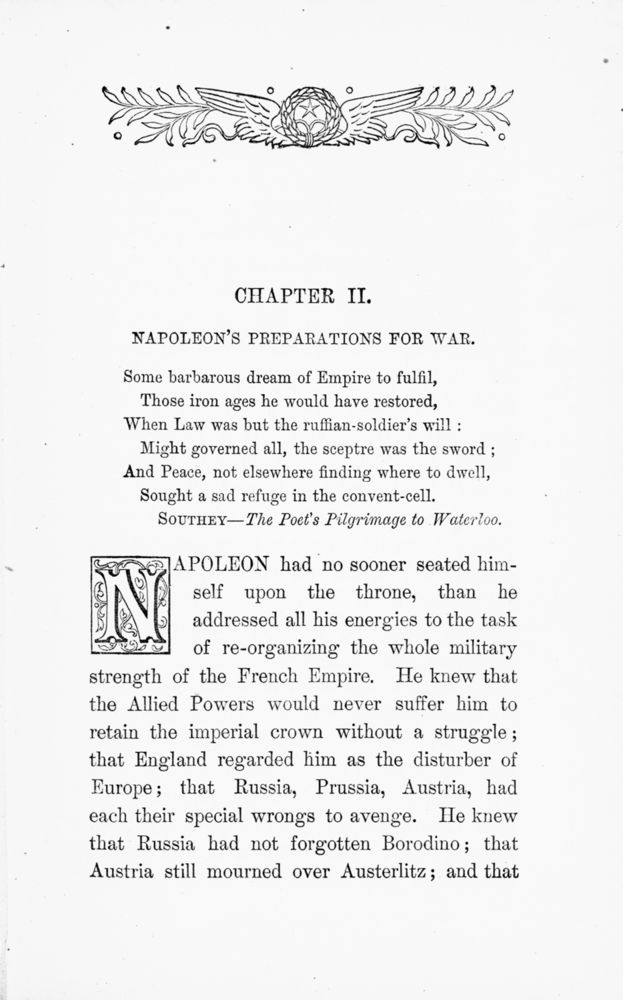 CHAPTER II.

NAPOLEON'S PREPARATIONS FOR WAR.

Some barbarous dream of Empire to fulfil,
Those iron ages he would have restored,
When Law was but the ruffian-soldier's will :
Might governed all, the sceptre was the sword ;
And Peace, not elsewhere finding where to dwell,
Sought a sad refuge in the convent-cell.
SOUTHEY—The Poet's Pilgrimage to Waterloo.

NAPOLEON had no sooner seated himself upon the throne, than he addressed all his energies to the task of re-organizing the whole military strength of the French Empire. He knew that the Allied Powers would never suffer him to retain the imperial crown without a struggle; that England regarded him as the disturber of Europe; that Russia, Prussia, Austria, had each their special wrongs to avenge. He knew that Russia had not forgotten Borodino; that Austria still mourned over Austerlitz; and that